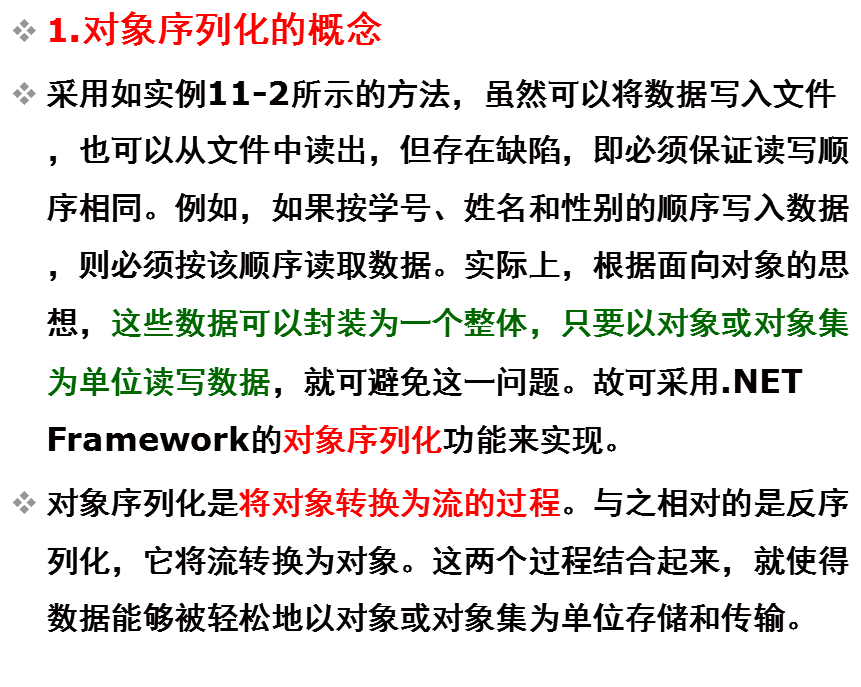 ❖ 1.对象序列化的概念

❖ 采用如实例11-2所示的方法，虽然可以将数据写入文件，也可以从文件中读出，但存在缺陷，即必须保证读写顺序相同。例如，如果按学号、姓名和性别的顺序写入数据，则必须按该顺序读取数据。实际上，根据面向对象的思想，这些数据可以封装为一个整体，只要以对象或对象集为单位读写数据，就可避免这一问题。故可采用.NET Framework的对象序列化功能来实现。

❖ 对象序列化是将对象转换为流的过程。与之相对的是反序列化，它将流转换为对象。这两个过程结合起来，就使得数据能够被轻松地以对象或对象集为单位存储和传输。